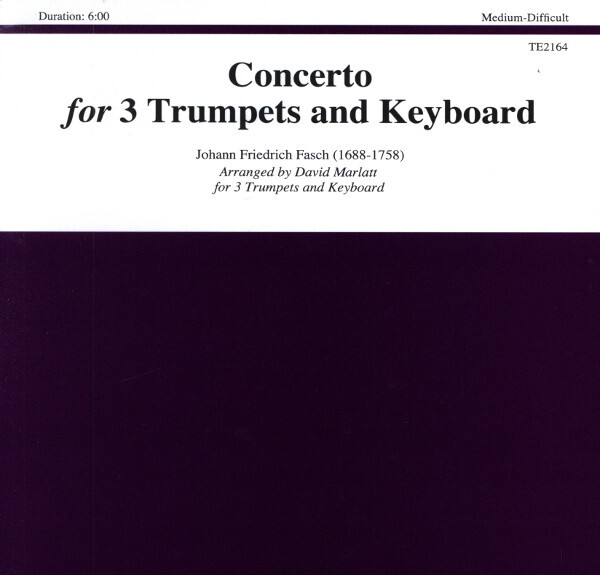 Duration: 6:00 Medium-Difficult

TE2164

Concerto
for 3 Trumpets and Keyboard

Johann Friedrich Fasch (1688-1758)
Arranged by David Marlatt
for 3 Trumpets and Keyboard